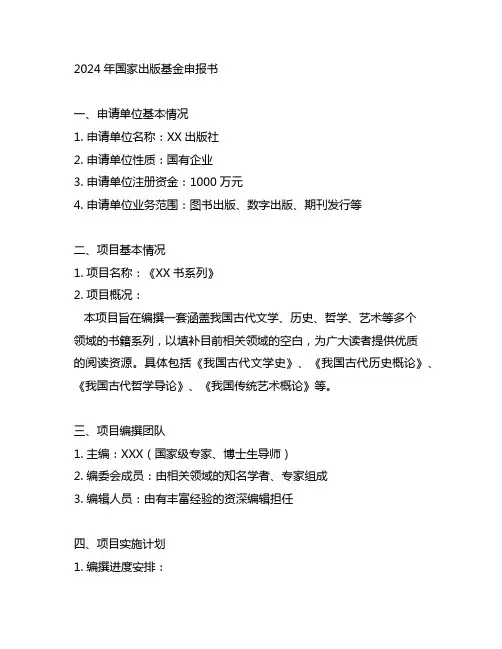 2024 年国家出版基金申报书

一、申请单位基本情况
1. 申请单位名称：XX 出版社
2. 申请单位性质：国有企业
3. 申请单位注册资金：1000 万元
4. 申请单位业务范围：图书出版、数字出版、期刊发行等

二、项目基本情况
1. 项目名称：《XX 书系列》
2. 项目概况：
本项目旨在编撰一套涵盖我国古代文学、历史、哲学、艺术等多个领域的书籍系列，以填补目前相关领域的空白，为广大读者提供优质的阅读资源。具体包括《我国古代文学史》、《我国古代历史概论》、《我国古代哲学导论》、《我国传统艺术概论》等。

三、项目编撰团队
1. 主编：XXX（国家级专家、博士生导师）
2. 编委会成员：由相关领域的知名学者、专家组成
3. 编辑人员：由有丰富经验的资深编辑担任

四、项目实施计划
1. 编撰进度安排：